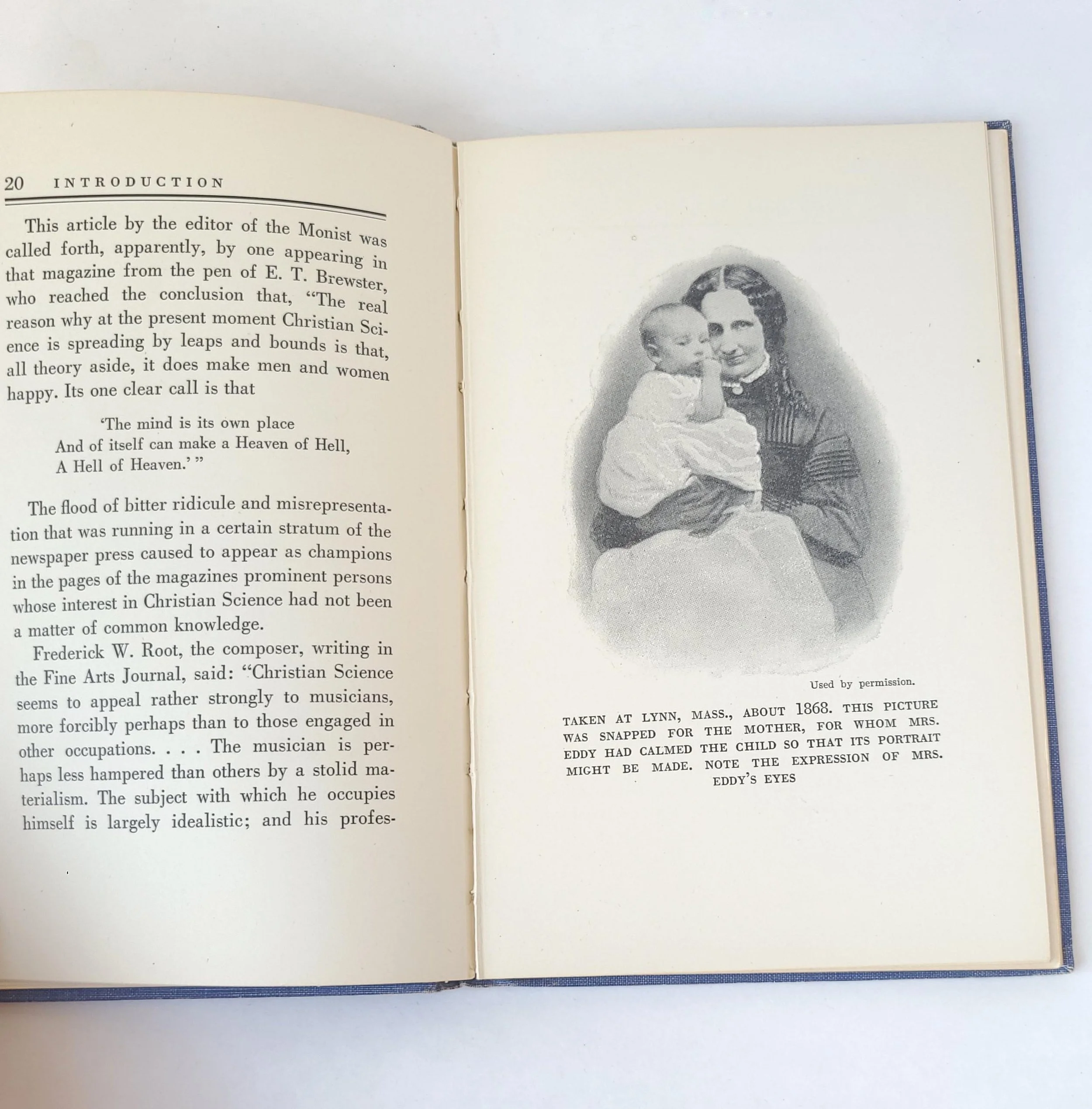 20 INTRODUCTION

This article by the editor of the Monist was called forth, apparently, by one appearing in that magazine from the pen of E. T. Brewster, who reached the conclusion that, "The real reason why at the present moment Christian Science is spreading by leaps and bounds is that, all theory aside, it does make men and women happy. Its one clear call is that

'The mind is its own place
And of itself can make a Heaven of Hell,
A Hell of Heaven.' "

The flood of bitter ridicule and misrepresentation that was running in a certain stratum of the newspaper press caused to appear as champions in the pages of the magazines prominent persons whose interest in Christian Science had not been a matter of common knowledge.

Frederick W. Root, the composer, writing in the Fine Arts Journal, said: "Christian Science seems to appeal rather strongly to musicians, more forcibly perhaps than to those engaged in other occupations. . . . The musician is perhaps less hampered than others by a stolid materialism. The subject with which he occupies himself is largely idealistic; and his profes-

Used by permission.

TAKEN AT LYNN, MASS., ABOUT 1868. THIS PICTURE WAS SNAPPED FOR THE MOTHER, FOR WHOM MRS. EDDY HAD CALMED THE CHILD SO THAT ITS PORTRAIT MIGHT BE MADE. NOTE THE EXPRESSION OF MRS. EDDY'S EYES